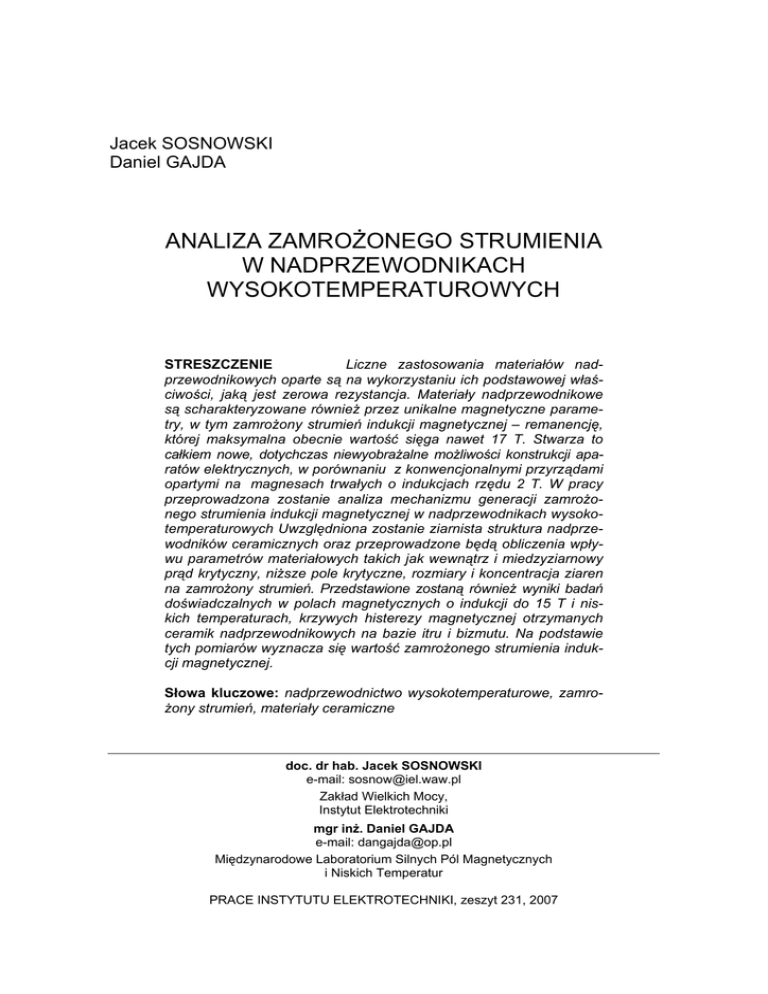 Jacek SOSNOWSKI
Daniel GAJDA

ANALIZA ZAMROŻONEGO STRUMIENIA W NADPRZEWODNIKACH WYSOKOTEMPERATUROWYCH

STRESZCZENIE Liczne zastosowania materiałów nadprzewodnikowych oparte są na wykorzystaniu ich podstawowej właściwości, jaką jest zerowa rezystancja. Materiały nadprzewodnikowe są scharakteryzowane również przez unikalne magnetyczne parametry, w tym zamrożony strumień indukcji magnetycznej – remanencję, której maksymalna obecnie wartość sięga nawet 17 T. Stwarza to całkiem nowe, dotychczas niewyobrażalne możliwości konstrukcji aparatów elektrycznych, w porównaniu z konwencjonalnymi przyrządami opartymi na magnesach trwałych o indukcjach rzędu 2 T. W pracy przeprowadzona zostanie analiza mechanizmu generacji zamrożonego strumienia indukcji magnetycznej w nadprzewodnikach wysokotemperaturowych Uwzględniona zostanie ziarnista struktura nadprzewodników ceramicznych oraz przeprowadzone będą obliczenia wpływu parametrów materiałowych takich jak wewnątrz i miedzyziarnowy prąd krytyczny, niższe pole krytyczne, rozmiary i koncentracja ziaren na zamrożony strumień. Przedstawione zostaną również wyniki badań doświadczalnych w polach magnetycznych o indukcji do 15 T i niskich temperaturach, krzywych histerezy magnetycznej otrzymanych ceramik nadprzewodnikowych na bazie itru i bizmutu. Na podstawie tych pomiarów wyznacza się wartość zamrożonego strumienia indukcji magnetycznej.

Słowa kluczowe: nadprzewodnictwo wysokotemperaturowe, zamrożony strumień, materiały ceramiczne

doc. dr hab. Jacek SOSNOWSKI
e-mail: sosnow@iel.waw.pl
Zakład Wielkich Mocy,
Instytut Elektrotechniki
mgr inż. Daniel GAJDA
e-mail: dangajda@op.pl
Międzynarodowe Laboratorium Silnych Pól Magnetycznych i Niskich Temperatur

PRACE INSTYTUTU ELEKTROTECHNIKI, zeszyt 231, 2007